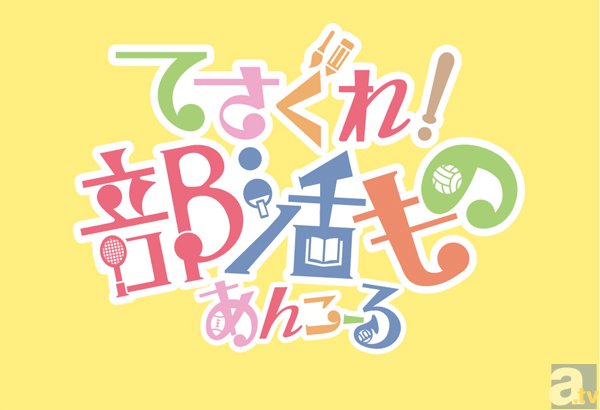 てさぐれ!
部活もの
あんこーる

a.tv